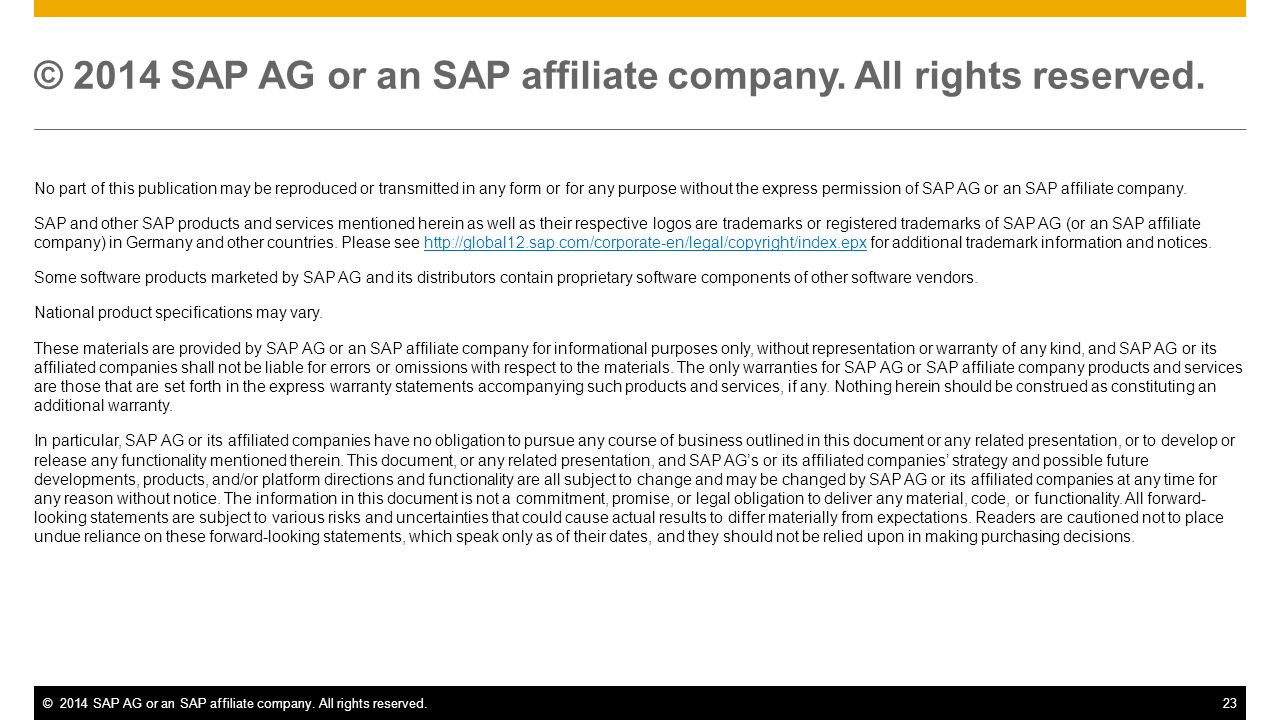 © 2014 SAP AG or an SAP affiliate company. All rights reserved.

No part of this publication may be reproduced or transmitted in any form or for any purpose without the express permission of SAP AG or an SAP affiliate company.

SAP and other SAP products and services mentioned herein as well as their respective logos are trademarks or registered trademarks of SAP AG (or an SAP affiliate company) in Germany and other countries. Please see http://global12.sap.com/corporate-en/legal/copyright/index.epx for additional trademark information and notices.

Some software products marketed by SAP AG and its distributors contain proprietary software components of other software vendors.

National product specifications may vary.

These materials are provided by SAP AG or an SAP affiliate company for informational purposes only, without representation or warranty of any kind, and SAP AG or its affiliated companies shall not be liable for errors or omissions with respect to the materials. The only warranties for SAP AG or SAP affiliate company products and services are those that are set forth in the express warranty statements accompanying such products and services, if any. Nothing herein should be construed as constituting an additional warranty.

In particular, SAP AG or its affiliated companies have no obligation to pursue any course of business outlined in this document or any related presentation, or to develop or release any functionality mentioned therein. This document, or any related presentation, and SAP AG's or its affiliated companies' strategy and possible future developments, products, and/or platform directions and functionality are all subject to change and may be changed by SAP AG or its affiliated companies at any time for any reason without notice. The information in this document is not a commitment, promise, or legal obligation to deliver any material, code, or functionality. All forward-looking statements are subject to various risks and uncertainties that could cause actual results to differ materially from expectations. Readers are cautioned not to place undue reliance on these forward-looking statements, which speak only as of their dates, and they should not be relied upon in making purchasing decisions.

© 2014 SAP AG or an SAP affiliate company. All rights reserved.
23